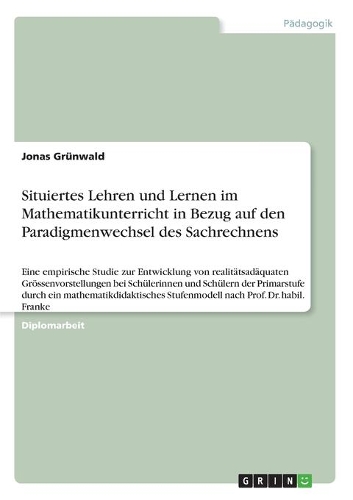 Pädagogik

Jonas Grünwald

Situiertes Lehren und Lernen im Mathematikunterricht in Bezug auf den Paradigmenwechsel des Sachrechnens

Eine empirische Studie zur Entwicklung von realitätsadäquaten Grössenvorstellungen bei Schülerinnen und Schülern der Primarstufe durch ein mathematikdidaktisches Stufenmodell nach Prof. Dr. habil. Franke

Diplomarbeit

GRIN